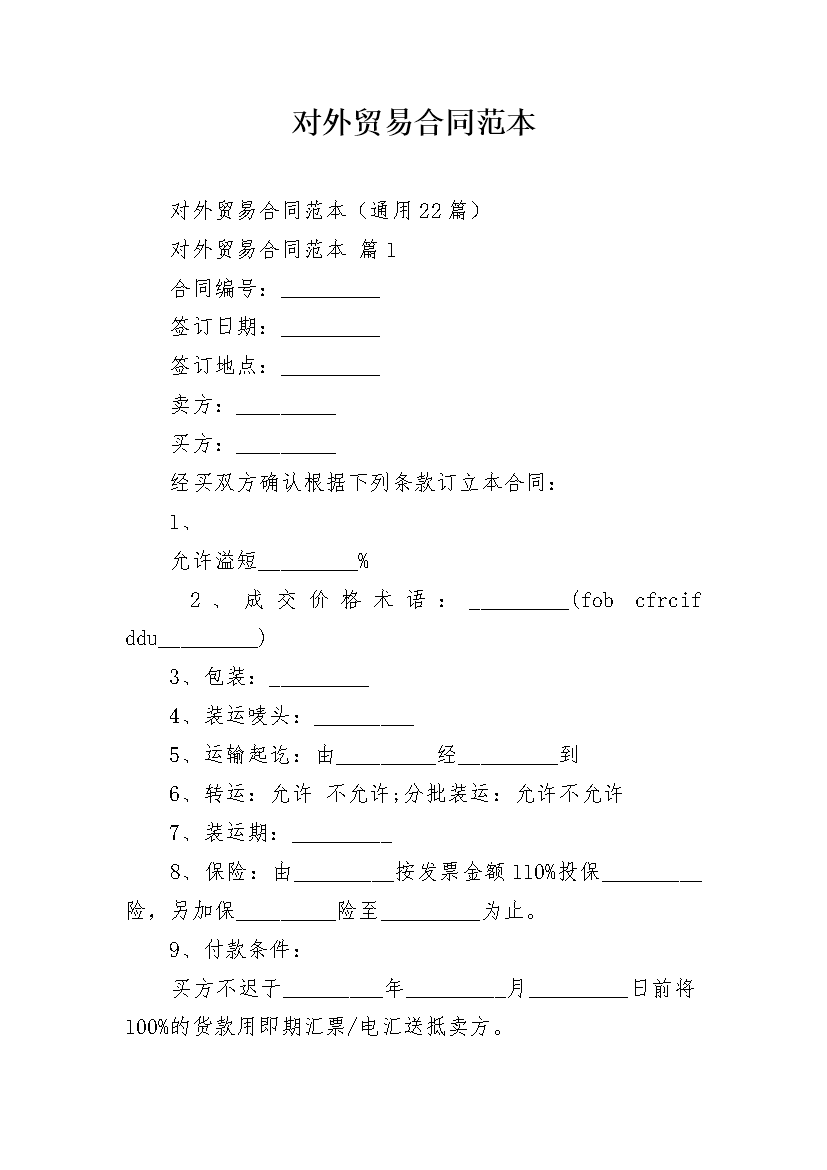 对外贸易合同范本

对外贸易合同范本（通用22篇）

对外贸易合同范本 篇1

合同编号：__________

签订日期：__________

签订地点：__________

卖方：__________

买方：__________

经买双方确认根据下列条款订立本合同：

1、

允许溢短__________%

2、成交价格术语：__________(fob cfrcif ddu__________)

3、包装：__________

4、装运唛头：__________

5、运输起讫：由__________经__________到

6、转运：允许 不允许;分批装运：允许不允许

7、装运期：__________

8、保险：由__________按发票金额110%投保__________险，另加保__________险至__________为止。

9、付款条件：

买方不迟于__________年__________月__________日前将100%的货款用即期汇票/电汇送抵卖方。